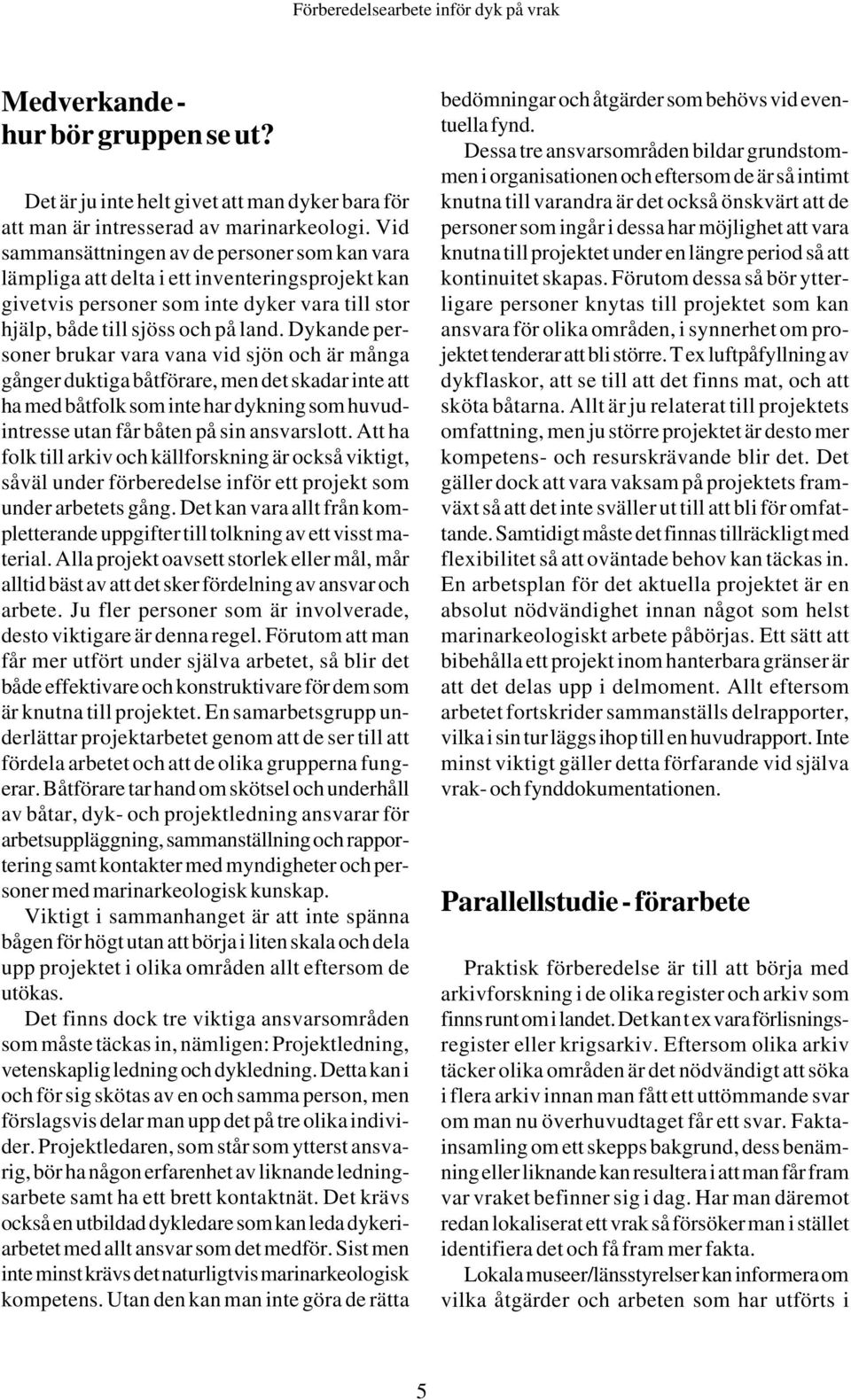 Förberedelsearbete inför dyk på vrak

Medverkande - hur bör gruppen se ut?

Det är ju inte helt givet att man dyker bara för att man är intresserad av marinarkeologi. Vid sammansättningen av de personer som kan vara lämpliga att delta i ett inventeringsprojekt kan givetvis personer som inte dyker vara till stor hjälp, både till sjöss och på land. Dykande personer brukar vara vana vid sjön och är många gånger duktiga båtförare, men det skadar inte att ha med båtfolk som inte har dykning som huvudintresse utan får båten på sin ansvarslott. Att ha folk till arkiv och källforskning är också viktigt, såväl under förberedelse inför ett projekt som under arbetets gång. Det kan vara allt från kompletterande uppgifter till tolkning av ett visst material. Alla projekt oavsett storlek eller mål, mår alltid bäst av att det sker fördelning av ansvar och arbete. Ju fler personer som är involverade, desto viktigare är denna regel. Förutom att man får mer utfört under själva arbetet, så blir det både effektivare och konstruktivare för dem som är knutna till projektet. En samarbetsgrupp underlättar projektarbetet genom att de ser till att fördela arbetet och att de olika grupperna fungerar. Båtförare tar hand om skötsel och underhåll av båtar, dyk- och projektledning ansvarar för arbetsuppläggning, sammanställning och rapportering samt kontakter med myndigheter och personer med marinarkeologisk kunskap.

Viktigt i sammanhanget är att inte spänna bågen för högt utan att börja i liten skala och dela upp projektet i olika områden allt eftersom de utökas.

Det finns dock tre viktiga ansvarsområden som måste täckas in, nämligen: Projektledning, vetenskaplig ledning och dykledning. Detta kan i och för sig skötas av en och samma person, men förslagsvis delar man upp det på tre olika individer. Projektledaren, som står som ytterst ansvarig, bör ha någon erfarenhet av liknande ledningsarbete samt ha ett brett kontaktnät. Det krävs också en utbildad dykledare som kan leda dykeriarbetet med allt ansvar som det medför. Sist men inte minst krävs det naturligtvis marinarkeologisk kompetens. Utan den kan man inte göra de rätta bedömningar och åtgärder som behövs vid eventuella fynd.

Dessa tre ansvarsområden bildar grundstommen i organisationen och eftersom de är så intimt knutna till varandra är det också önskvärt att de personer som ingår i dessa har möjlighet att vara knutna till projektet under en längre period så att kontinuitet skapas. Förutom dessa så bör ytterligare personer knytas till projektet som kan ansvara för olika områden, i synnerhet om projektet tenderar att bli större. T ex luftpåfyllning av dykflaskor, att se till att det finns mat, och att sköta båtarna. Allt är ju relaterat till projektets omfattning, men ju större projektet är desto mer kompetens- och resurskrävande blir det. Det gäller dock att vara vaksam på projektets framväxt så att det inte sväller ut till att bli för omfattande. Samtidigt måste det finnas tillräckligt med flexibilitet så att oväntade behov kan täckas in. En arbetsplan för det aktuella projektet är en absolut nödvändighet innan något som helst marinarkeologiskt arbete påbörjas. Ett sätt att bibehålla ett projekt inom hanterbara gränser är att det delas upp i delmoment. Allt eftersom arbetet fortskrider sammanställs delrapporter, vilka i sin tur läggs ihop till en huvudrapport. Inte minst viktigt gäller detta förfarande vid själva vrak- och fynddokumentationen.

Parallellstudie - förarbete

Praktisk förberedelse är till att börja med arkivforskning i de olika register och arkiv som finns runt om i landet. Det kan t ex vara förlisningsregister eller krigsarkiv. Eftersom olika arkiv täcker olika områden är det nödvändigt att söka i flera arkiv innan man fått ett uttömmande svar om man nu överhuvudtaget får ett svar. Faktainsamling om ett skepps bakgrund, dess benämning eller liknande kan resultera i att man får fram var vraket befinner sig i dag. Har man däremot redan lokaliserat ett vrak så försöker man i stället identifiera det och få fram mer fakta.

Lokala museer/länsstyrelser kan informera om vilka åtgärder och arbeten som har utförts i

5